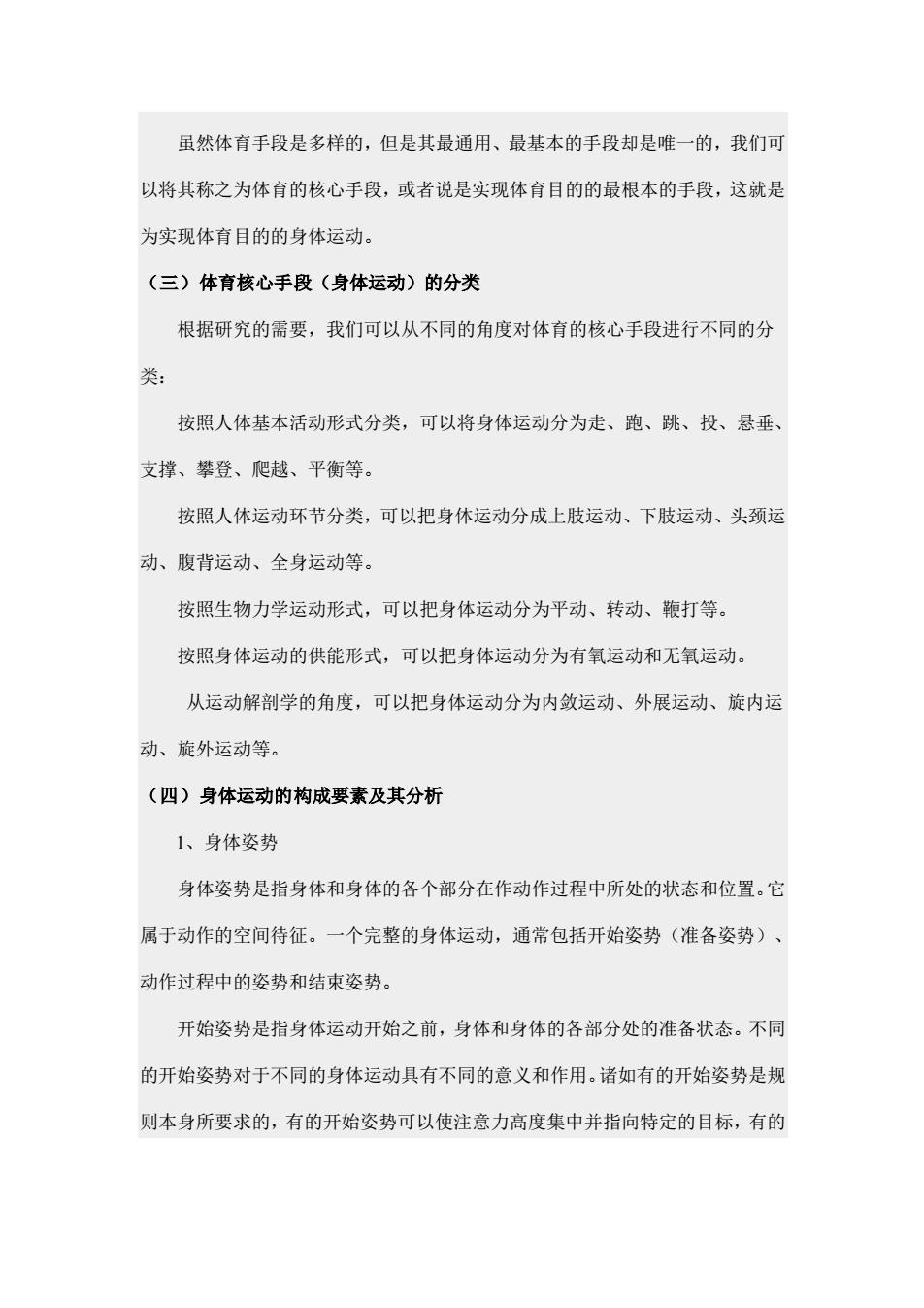 虽然体育手段是多样的，但是其最通用、最基本的手段却是唯一的，我们可以将其称之为体育的核心手段，或者说是实现体育目的的最根本的手段，这就是为实现体育目的的身体运动。

（三）体育核心手段（身体运动）的分类

根据研究的需要，我们可以从不同的角度对体育的核心手段进行不同的分类：

按照人体基本活动形式分类，可以将身体运动分为走、跑、跳、投、悬垂、支撑、攀登、爬越、平衡等。

按照人体运动环节分类，可以把身体运动分成上肢运动、下肢运动、头颈运动、腹背运动、全身运动等。

按照生物力学运动形式，可以把身体运动分为平动、转动、鞭打等。

按照身体运动的供能形式，可以把身体运动分为有氧运动和无氧运动。

从运动解剖学的角度，可以把身体运动分为内敛运动、外展运动、旋内运动、旋外运动等。

（四）身体运动的构成要素及其分析

1、身体姿势

身体姿势是指身体和身体的各个部分在作动作过程中所处的状态和位置。它属于动作的空间待征。一个完整的身体运动，通常包括开始姿势（准备姿势）、动作过程中的姿势和结束姿势。

开始姿势是指身体运动开始之前，身体和身体的各部分处的准备状态。不同的开始姿势对于不同的身体运动具有不同的意义和作用。诸如有的开始姿势是规则本身所要求的，有的开始姿势可以使注意力高度集中并指向特定的目标，有的